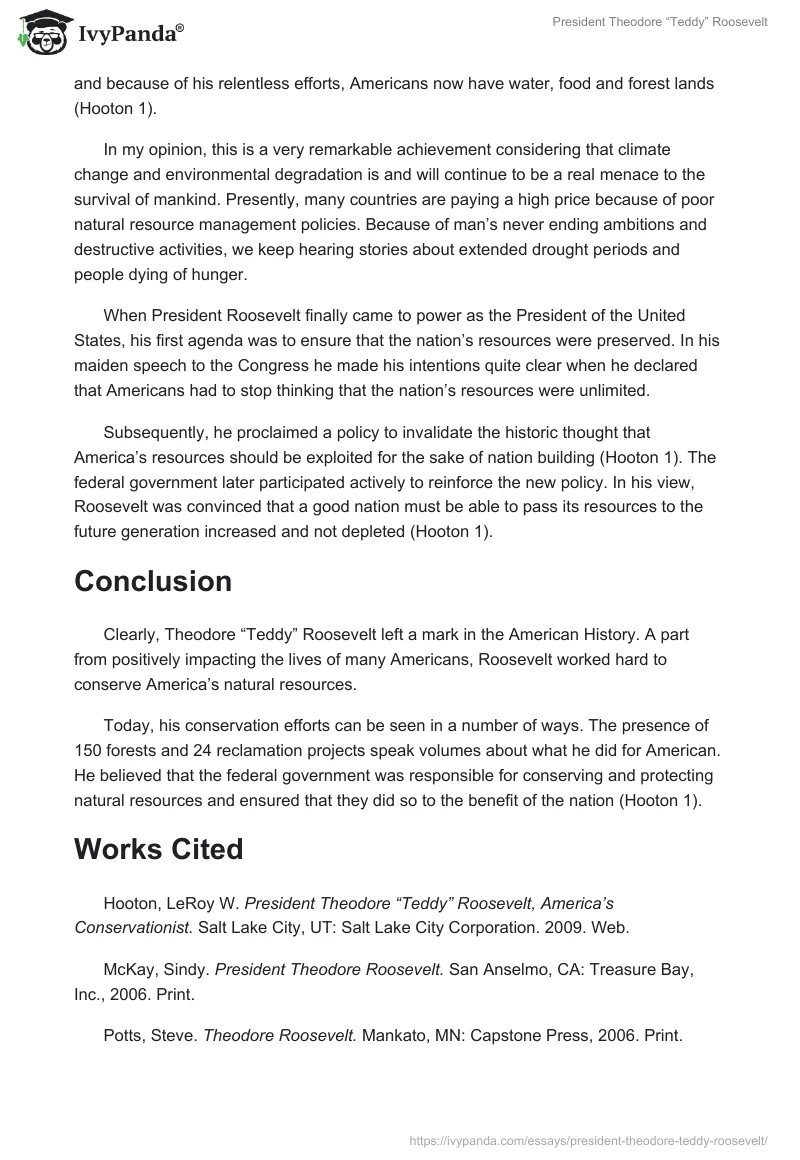 IvyPanda®

President Theodore “Teddy” Roosevelt

and because of his relentless efforts, Americans now have water, food and forest lands (Hooton 1).

In my opinion, this is a very remarkable achievement considering that climate change and environmental degradation is and will continue to be a real menace to the survival of mankind. Presently, many countries are paying a high price because of poor natural resource management policies. Because of man’s never ending ambitions and destructive activities, we keep hearing stories about extended drought periods and people dying of hunger.

When President Roosevelt finally came to power as the President of the United States, his first agenda was to ensure that the nation’s resources were preserved. In his maiden speech to the Congress he made his intentions quite clear when he declared that Americans had to stop thinking that the nation’s resources were unlimited.

Subsequently, he proclaimed a policy to invalidate the historic thought that America’s resources should be exploited for the sake of nation building (Hooton 1). The federal government later participated actively to reinforce the new policy. In his view, Roosevelt was convinced that a good nation must be able to pass its resources to the future generation increased and not depleted (Hooton 1).

Conclusion

Clearly, Theodore “Teddy” Roosevelt left a mark in the American History. A part from positively impacting the lives of many Americans, Roosevelt worked hard to conserve America’s natural resources.

Today, his conservation efforts can be seen in a number of ways. The presence of 150 forests and 24 reclamation projects speak volumes about what he did for American. He believed that the federal government was responsible for conserving and protecting natural resources and ensured that they did so to the benefit of the nation (Hooton 1).

Works Cited

Hooton, LeRoy W. President Theodore “Teddy” Roosevelt, America’s Conservationist. Salt Lake City, UT: Salt Lake City Corporation. 2009. Web.

McKay, Sindy. President Theodore Roosevelt. San Anselmo, CA: Treasure Bay, Inc., 2006. Print.

Potts, Steve. Theodore Roosevelt. Mankato, MN: Capstone Press, 2006. Print.

https://ivypanda.com/essays/president-theodore-teddy-roosevelt/